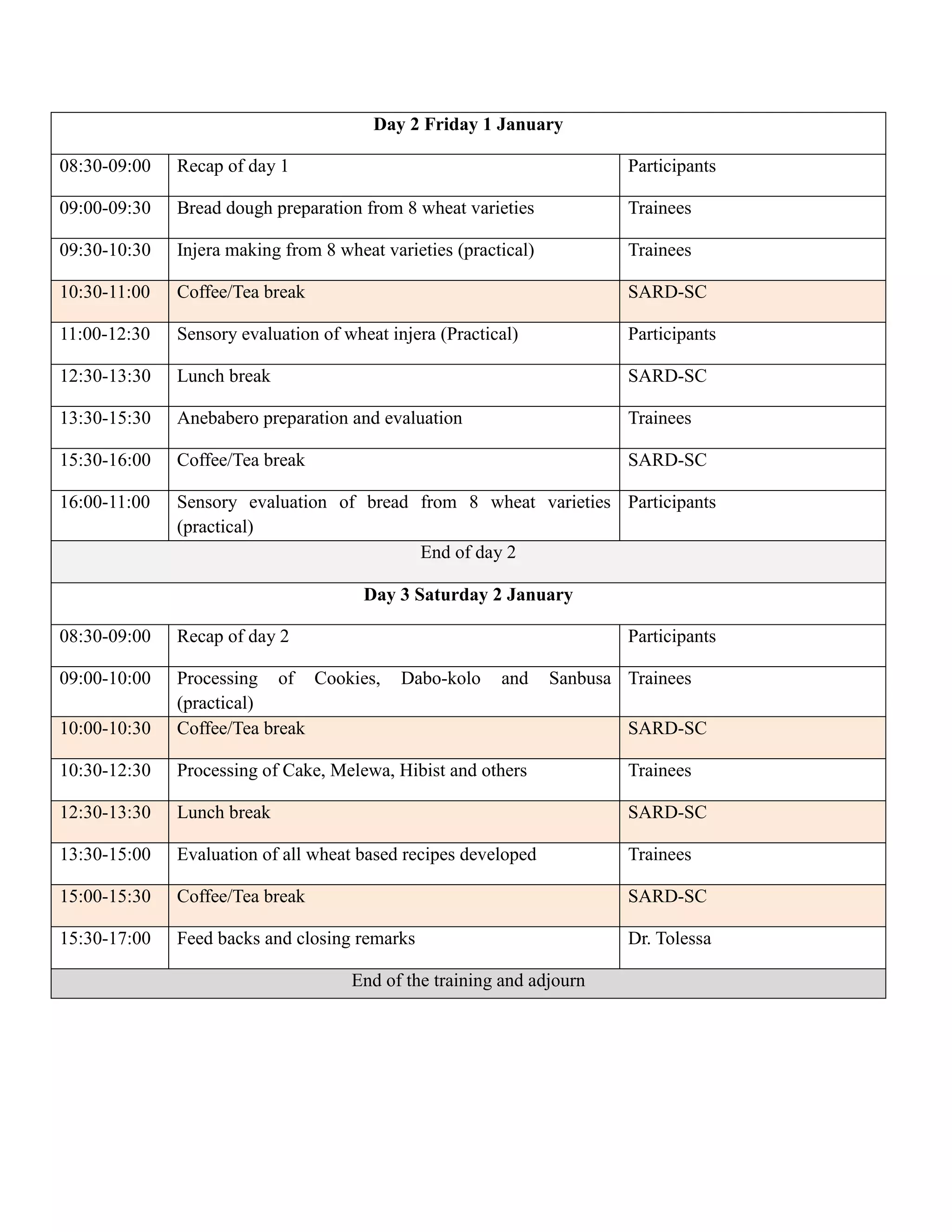 | Day 2 Friday 1 January | | |
|---|---|---|
| 08:30-09:00 | Recap of day 1 | Participants |
| 09:00-09:30 | Bread dough preparation from 8 wheat varieties | Trainees |
| 09:30-10:30 | Injera making from 8 wheat varieties (practical) | Trainees |
| 10:30-11:00 | Coffee/Tea break | SARD-SC |
| 11:00-12:30 | Sensory evaluation of wheat injera (Practical) | Participants |
| 12:30-13:30 | Lunch break | SARD-SC |
| 13:30-15:30 | Anebabero preparation and evaluation | Trainees |
| 15:30-16:00 | Coffee/Tea break | SARD-SC |
| 16:00-11:00 | Sensory evaluation of bread from 8 wheat varieties (practical) | Participants |
| End of day 2 | | |
| **Day 3 Saturday 2 January** | | |
| 08:30-09:00 | Recap of day 2 | Participants |
| 09:00-10:00 | Processing of Cookies, Dabo-kolo and Sanbusa (practical) | Trainees |
| 10:00-10:30 | Coffee/Tea break | SARD-SC |
| 10:30-12:30 | Processing of Cake, Melewa, Hibist and others | Trainees |
| 12:30-13:30 | Lunch break | SARD-SC |
| 13:30-15:00 | Evaluation of all wheat based recipes developed | Trainees |
| 15:00-15:30 | Coffee/Tea break | SARD-SC |
| 15:30-17:00 | Feed backs and closing remarks | Dr. Tolessa |
| End of the training and adjourn | | |